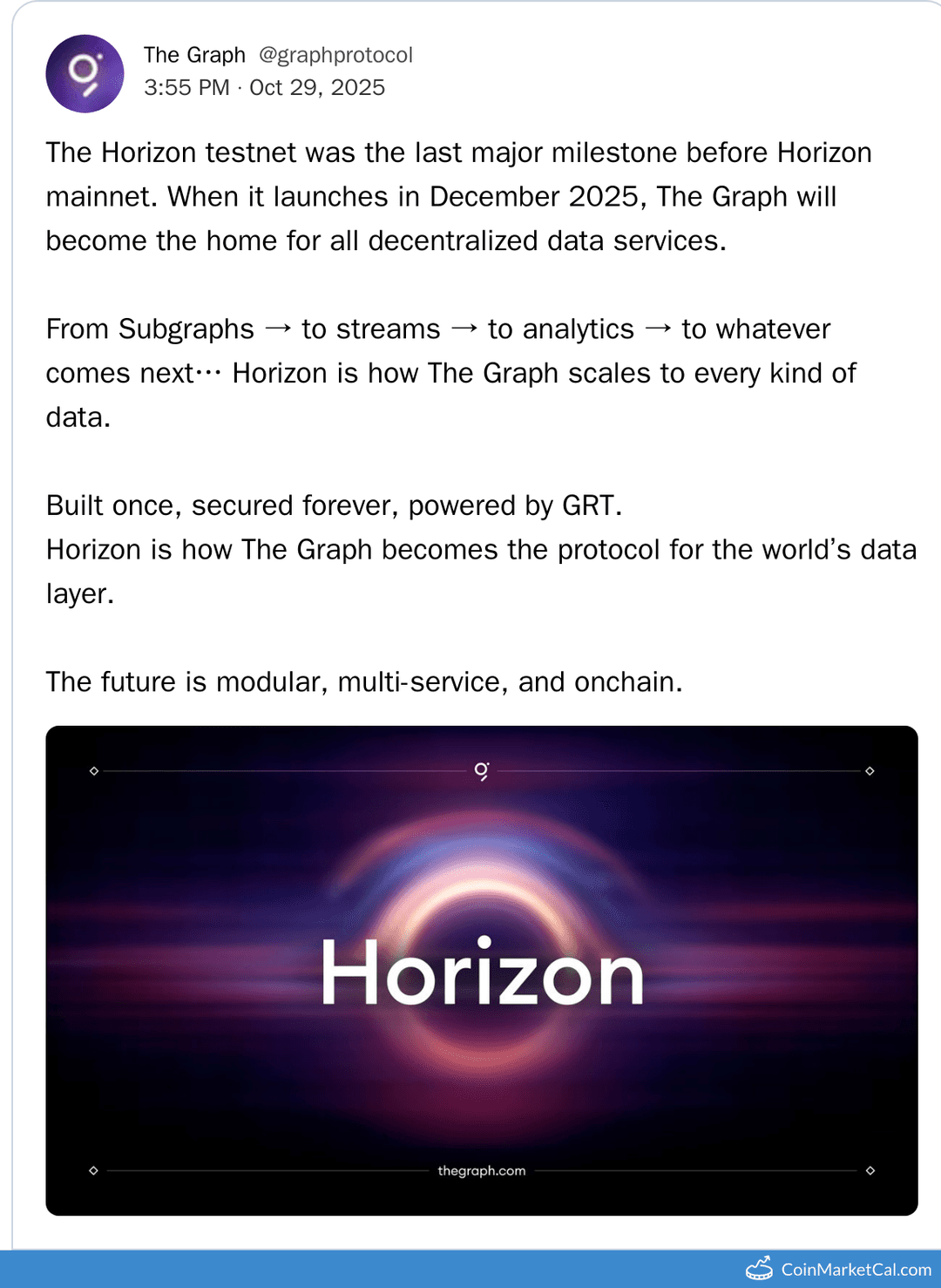 The Graph @graphprotocol
3:55 PM · Oct 29, 2025

The Horizon testnet was the last major milestone before Horizon mainnet. When it launches in December 2025, The Graph will become the home for all decentralized data services.

From Subgraphs → to streams → to analytics → to whatever comes next… Horizon is how The Graph scales to every kind of data.

Built once, secured forever, powered by GRT.
Horizon is how The Graph becomes the protocol for the world's data layer.

The future is modular, multi-service, and onchain.

Horizon

thegraph.com

CoinMarketCal.com